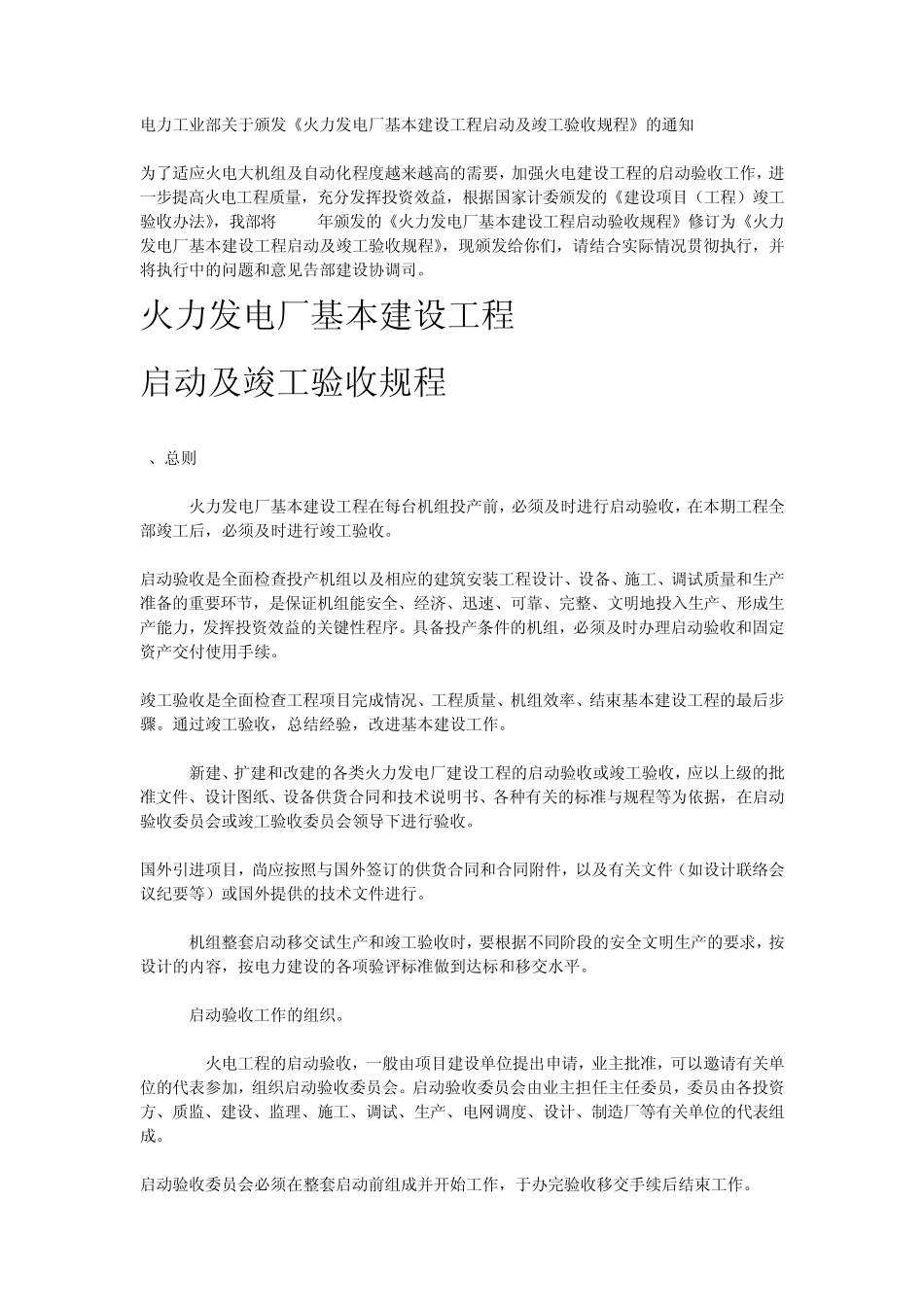 电力工业部关于颁发《火力发电厂基本建设工程启动及竣工验收规程》的通知

为了适应火电大机组及自动化程度越来越高的需要，加强火电建设工程的启动验收工作，进一步提高火电工程质量，充分发挥投资效益，根据国家计委颁发的《建设项目（工程）竣工验收办法》，我部将 年颁发的《火力发电厂基本建设工程启动验收规程》修订为《火力发电厂基本建设工程启动及竣工验收规程》，现颁发给你们，请结合实际情况贯彻执行，并将执行中的问题和意见告部建设协调司。

火力发电厂基本建设工程

启动及竣工验收规程

、总则

火力发电厂基本建设工程在每台机组投产前，必须及时进行启动验收，在本期工程全部竣工后，必须及时进行竣工验收。

启动验收是全面检查投产机组以及相应的建筑安装工程设计、设备、施工、调试质量和生产准备的重要环节，是保证机组能安全、经济、迅速、可靠、完整、文明地投入生产、形成生产能力，发挥投资效益的关键性程序。具备投产条件的机组，必须及时办理启动验收和固定资产交付使用手续。

竣工验收是全面检查工程项目完成情况、工程质量、机组效率、结束基本建设工程的最后步骤。通过竣工验收，总结经验，改进基本建设工作。

新建、扩建和改建的各类火力发电厂建设工程的启动验收或竣工验收，应以上级的批准文件、设计图纸、设备供货合同和技术说明书、各种有关的标准与规程等为依据，在启动验收委员会或竣工验收委员会领导下进行验收。

国外引进项目，尚应按照与国外签订的供货合同和合同附件，以及有关文件（如设计联络会议纪要等）或国外提供的技术文件进行。

机组整套启动移交试生产和竣工验收时，要根据不同阶段的安全文明生产的要求，按设计的内容，按电力建设的各项验评标准做到达标和移交水平。

启动验收工作的组织。

火电工程的启动验收，一般由项目建设单位提出申请，业主批准，可以邀请有关单位的代表参加，组织启动验收委员会。启动验收委员会由业主担任主任委员，委员由各投资方、质监、建设、监理、施工、调试、生产、电网调度、设计、制造厂等有关单位的代表组成。

启动验收委员会必须在整套启动前组成并开始工作，于办完验收移交手续后结束工作。